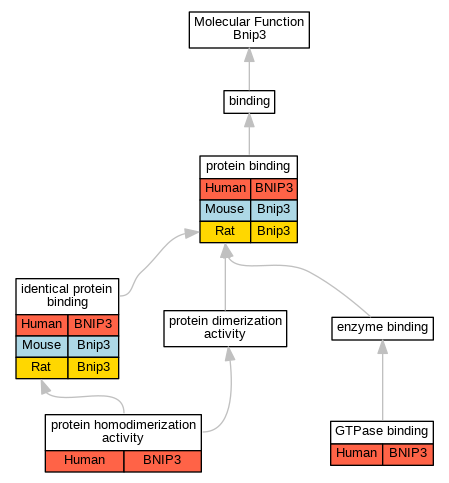 Molecular Function
Bnip3

binding

protein binding

| Human | BNIP3 |
|---|---|
| Mouse | Bnip3 |
| Rat | Bnip3 |

identical protein binding

| Human | BNIP3 |
|---|---|
| Mouse | Bnip3 |
| Rat | Bnip3 |

protein dimerization activity

enzyme binding

protein homodimerization activity

| Human | BNIP3 |
|---|---|

GTPase binding

| Human | BNIP3 |
|---|---|